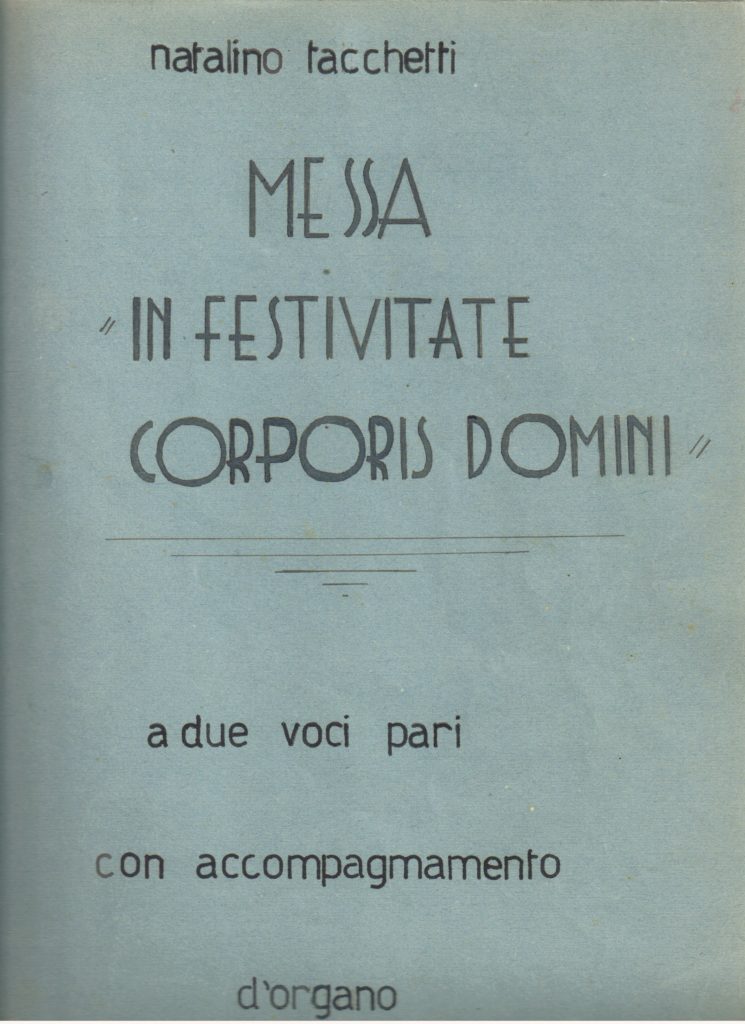 natalino tacchetti

MESSA

"IN FESTIVITATE CORPORIS DOMINI"

a due voci pari

con accompagmamento

d'organo